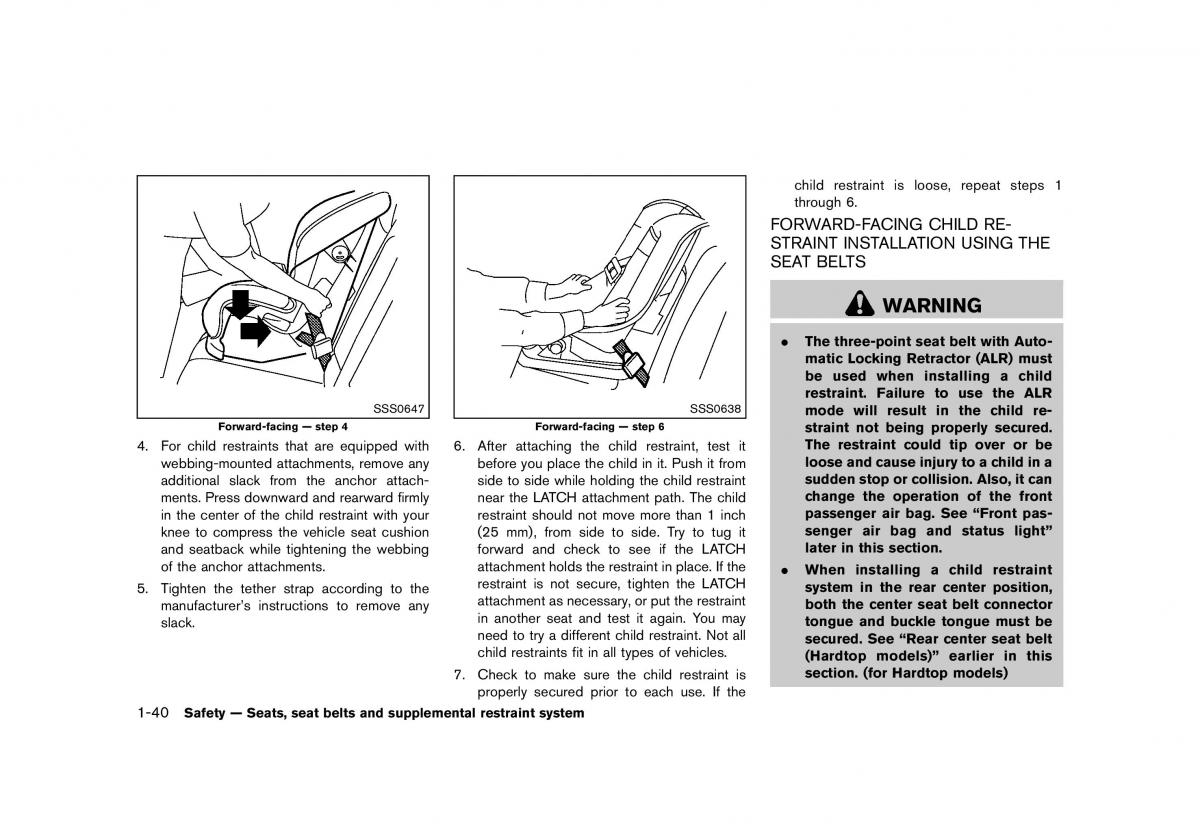 SSS0647

Forward-facing — step 4

4. For child restraints that are equipped with webbing-mounted attachments, remove any additional slack from the anchor attachments. Press downward and rearward firmly in the center of the child restraint with your knee to compress the vehicle seat cushion and seatback while tightening the webbing of the anchor attachments.

5. Tighten the tether strap according to the manufacturer's instructions to remove any slack.

SSS0638

Forward-facing — step 6

6. After attaching the child restraint, test it before you place the child in it. Push it from side to side while holding the child restraint near the LATCH attachment path. The child restraint should not move more than 1 inch (25 mm), from side to side. Try to tug it forward and check to see if the LATCH attachment holds the restraint in place. If the restraint is not secure, tighten the LATCH attachment as necessary, or put the restraint in another seat and test it again. You may need to try a different child restraint. Not all child restraints fit in all types of vehicles.

7. Check to make sure the child restraint is properly secured prior to each use. If the child restraint is loose, repeat steps 1 through 6.

FORWARD-FACING CHILD RESTRAINT INSTALLATION USING THE SEAT BELTS

WARNING

• The three-point seat belt with Automatic Locking Retractor (ALR) must be used when installing a child restraint. Failure to use the ALR mode will result in the child restraint not being properly secured. The restraint could tip over or be loose and cause injury to a child in a sudden stop or collision. Also, it can change the operation of the front passenger air bag. See "Front passenger air bag and status light" later in this section.

• When installing a child restraint system in the rear center position, both the center seat belt connector tongue and buckle tongue must be secured. See "Rear center seat belt (Hardtop models)" earlier in this section. (for Hardtop models)

1-40 Safety — Seats, seat belts and supplemental restraint system